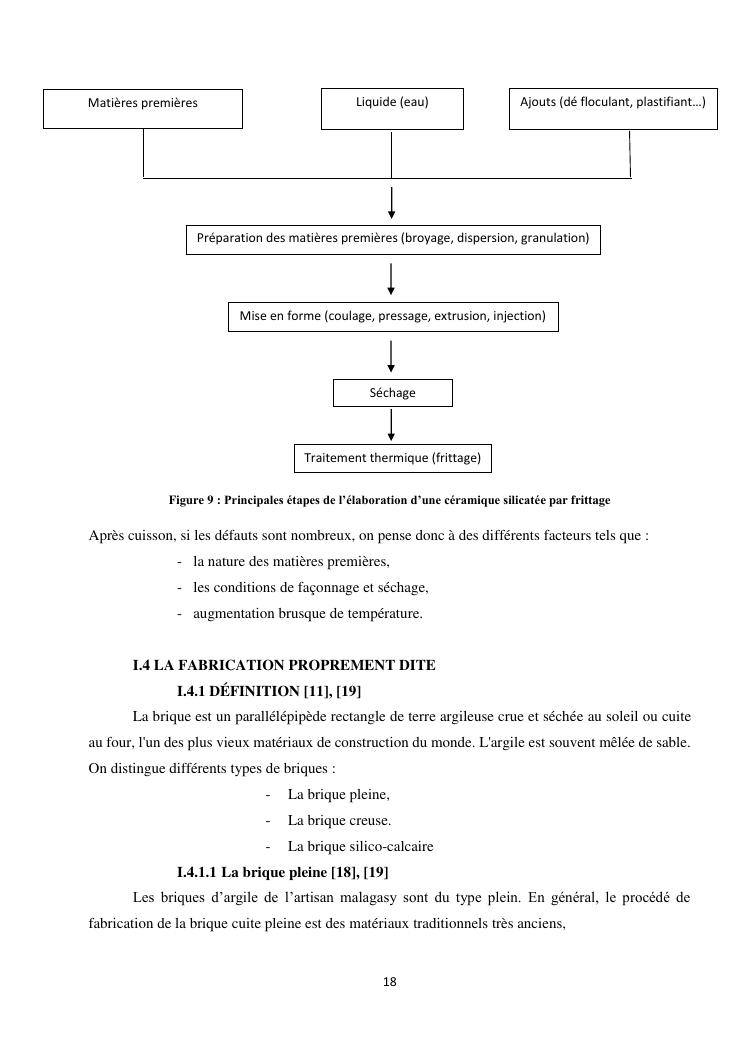 Matières premières

Liquide (eau)

Ajouts (dé floculant, plastifiant…)

Préparation des matières premières (broyage, dispersion, granulation)

Mise en forme (coulage, pressage, extrusion, injection)

Séchage

Traitement thermique (frittage)

Figure 9 : Principales étapes de l'élaboration d'une céramique silicatée par frittage

Après cuisson, si les défauts sont nombreux, on pense donc à des différents facteurs tels que :

- la nature des matières premières,
- les conditions de façonnage et séchage,
- augmentation brusque de température.

I.4 LA FABRICATION PROPREMENT DITE

I.4.1 DÉFINITION [11], [19]

La brique est un parallélépipède rectangle de terre argileuse crue et séchée au soleil ou cuite au four, l'un des plus vieux matériaux de construction du monde. L'argile est souvent mêlée de sable. On distingue différents types de briques :

- La brique pleine,
- La brique creuse.
- La brique silico-calcaire

I.4.1.1 La brique pleine [18], [19]

Les briques d'argile de l'artisan malagasy sont du type plein. En général, le procédé de fabrication de la brique cuite pleine est des matériaux traditionnels très anciens,

18